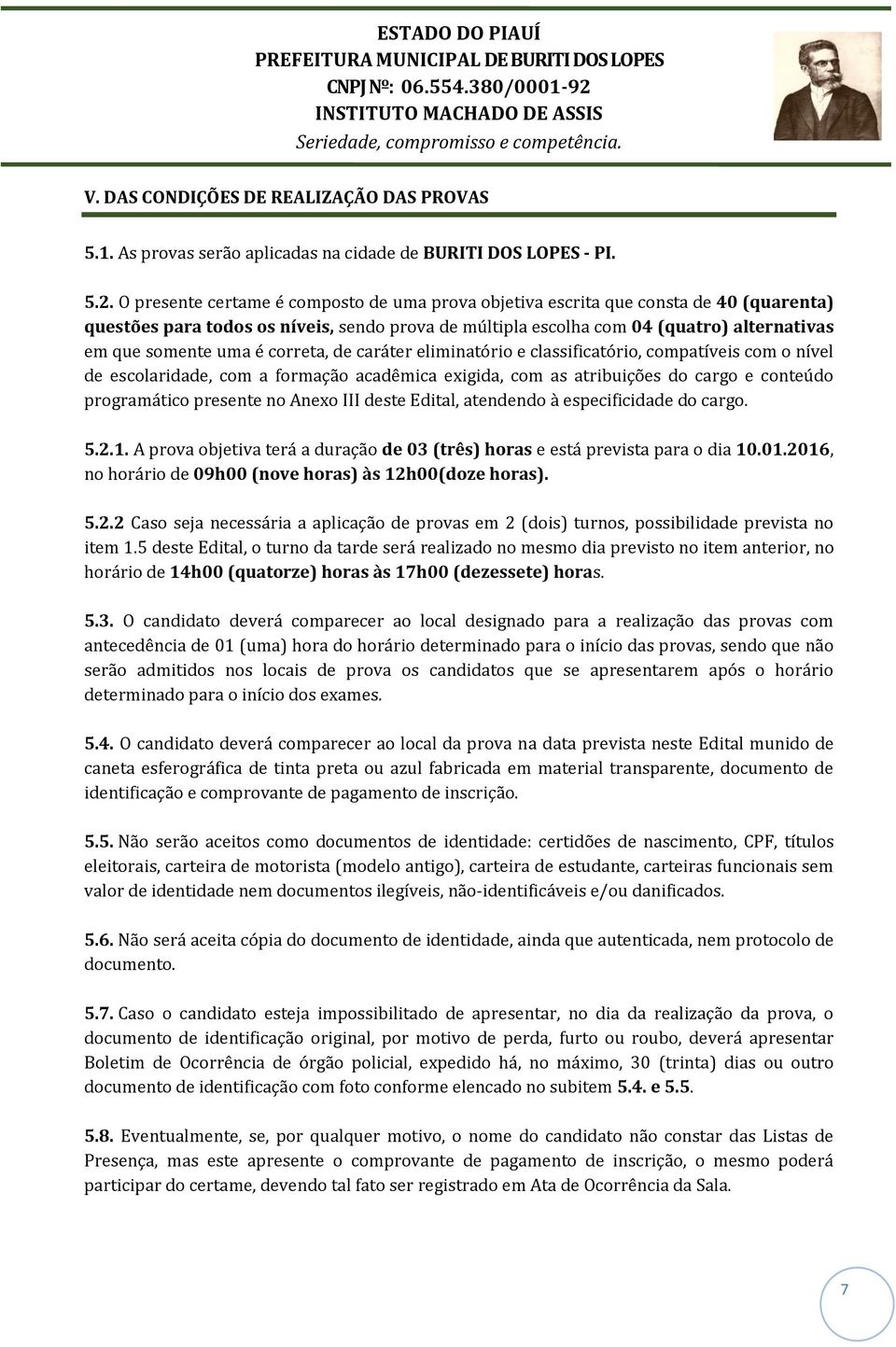 ESTADO DO PIAUÍ
PREFEITURA MUNICIPAL DE BURITI DOS LOPES
CNPJ Nº: 06.554.380/0001-92
INSTITUTO MACHADO DE ASSIS
Seriedade, compromisso e competência.

V. DAS CONDIÇÕES DE REALIZAÇÃO DAS PROVAS

5.1. As provas serão aplicadas na cidade de BURITI DOS LOPES - PI.

5.2. O presente certame é composto de uma prova objetiva escrita que consta de 40 (quarenta) questões para todos os níveis, sendo prova de múltipla escolha com 04 (quatro) alternativas em que somente uma é correta, de caráter eliminatório e classificatório, compatíveis com o nível de escolaridade, com a formação acadêmica exigida, com as atribuições do cargo e conteúdo programático presente no Anexo III deste Edital, atendendo à especificidade do cargo.

5.2.1. A prova objetiva terá a duração de 03 (três) horas e está prevista para o dia 10.01.2016, no horário de 09h00 (nove horas) às 12h00(doze horas).

5.2.2 Caso seja necessária a aplicação de provas em 2 (dois) turnos, possibilidade prevista no item 1.5 deste Edital, o turno da tarde será realizado no mesmo dia previsto no item anterior, no horário de 14h00 (quatorze) horas às 17h00 (dezessete) horas.

5.3. O candidato deverá comparecer ao local designado para a realização das provas com antecedência de 01 (uma) hora do horário determinado para o início das provas, sendo que não serão admitidos nos locais de prova os candidatos que se apresentarem após o horário determinado para o início dos exames.

5.4. O candidato deverá comparecer ao local da prova na data prevista neste Edital munido de caneta esferográfica de tinta preta ou azul fabricada em material transparente, documento de identificação e comprovante de pagamento de inscrição.

5.5. Não serão aceitos como documentos de identidade: certidões de nascimento, CPF, títulos eleitorais, carteira de motorista (modelo antigo), carteira de estudante, carteiras funcionais sem valor de identidade nem documentos ilegíveis, não-identificáveis e/ou danificados.

5.6. Não será aceita cópia do documento de identidade, ainda que autenticada, nem protocolo de documento.

5.7. Caso o candidato esteja impossibilitado de apresentar, no dia da realização da prova, o documento de identificação original, por motivo de perda, furto ou roubo, deverá apresentar Boletim de Ocorrência de órgão policial, expedido há, no máximo, 30 (trinta) dias ou outro documento de identificação com foto conforme elencado no subitem 5.4. e 5.5.

5.8. Eventualmente, se, por qualquer motivo, o nome do candidato não constar das Listas de Presença, mas este apresente o comprovante de pagamento de inscrição, o mesmo poderá participar do certame, devendo tal fato ser registrado em Ata de Ocorrência da Sala.

7